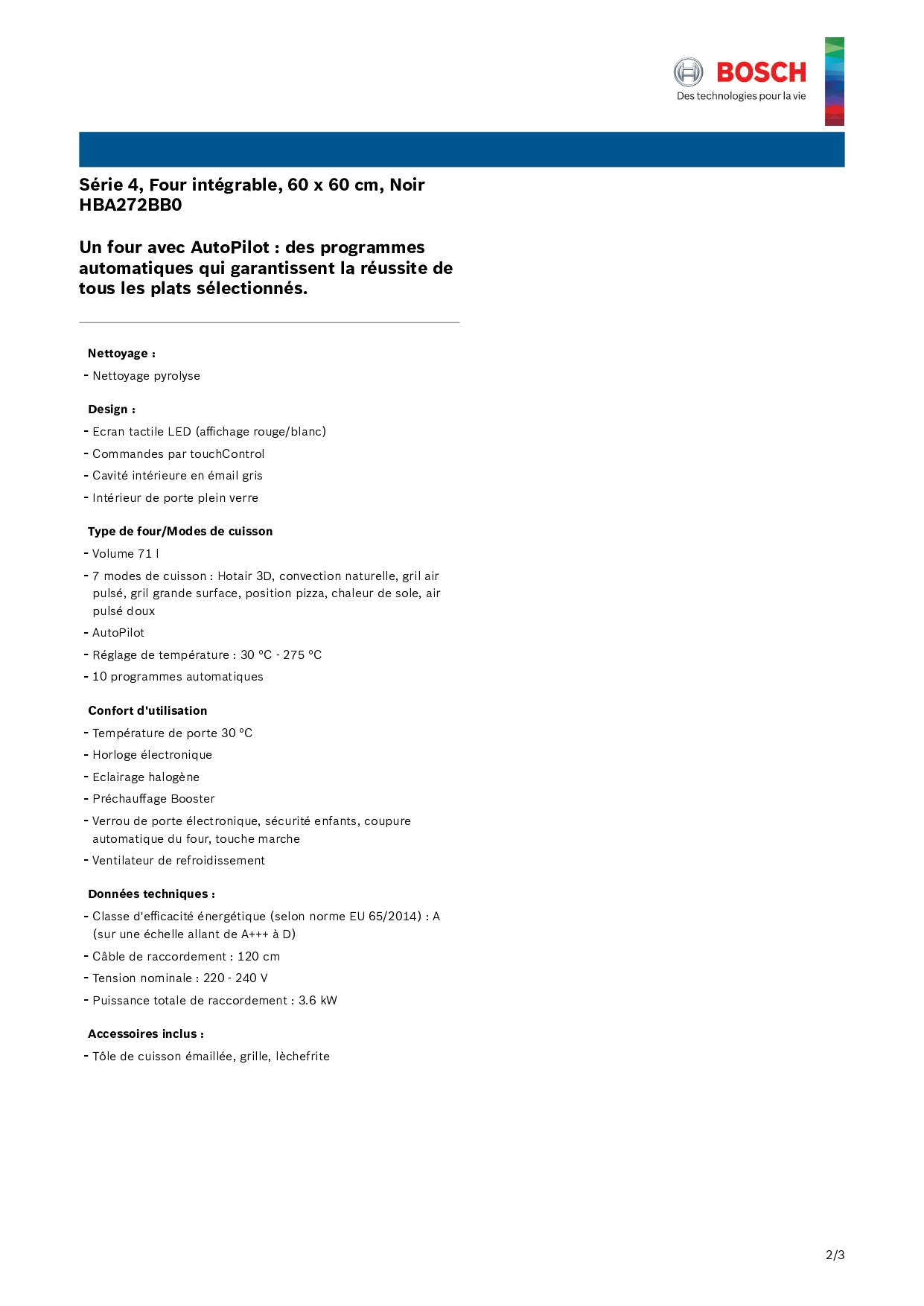 BOSCH
Des technologies pour la vie

Série 4, Four intégrable, 60 x 60 cm, Noir
HBA272BB0

Un four avec AutoPilot : des programmes automatiques qui garantissent la réussite de tous les plats sélectionnés.

Nettoyage :

- Nettoyage pyrolyse

Design :

- Ecran tactile LED (affichage rouge/blanc)
- Commandes par touchControl
- Cavité intérieure en émail gris
- Intérieur de porte plein verre

Type de four/Modes de cuisson

- Volume 71 l
- 7 modes de cuisson : Hotair 3D, convection naturelle, gril air pulsé, gril grande surface, position pizza, chaleur de sole, air pulsé doux
- AutoPilot
- Réglage de température : 30 °C - 275 °C
- 10 programmes automatiques

Confort d'utilisation

- Température de porte 30 °C
- Horloge électronique
- Eclairage halogène
- Préchauffage Booster
- Verrou de porte électronique, sécurité enfants, coupure automatique du four, touche marche
- Ventilateur de refroidissement

Données techniques :

- Classe d'efficacité énergétique (selon norme EU 65/2014) : A (sur une échelle allant de A+++ à D)
- Câble de raccordement : 120 cm
- Tension nominale : 220 - 240 V
- Puissance totale de raccordement : 3.6 kW

Accessoires inclus :

- Tôle de cuisson émaillée, grille, lèchefrite

2/3